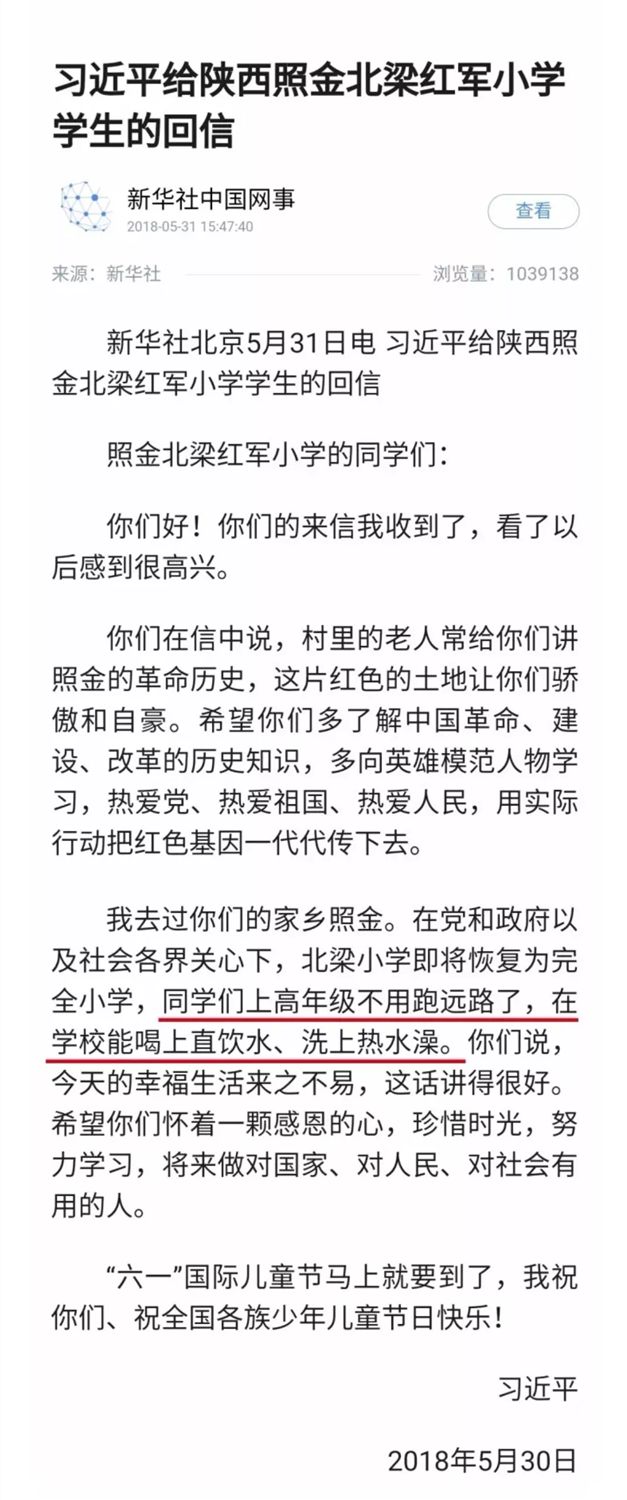 习近平给陕西照金北梁红军小学学生的回信

新华社中国网事
2018-05-31 15:47:40
查看

来源：新华社
浏览量：1039138

新华社北京5月31日电 习近平给陕西照金北梁红军小学学生的回信

照金北梁红军小学的同学们：

你们好！你们的来信我收到了，看了以后感到很高兴。

你们在信中说，村里的老人常给你们讲照金的革命历史，这片红色的土地让你们骄傲和自豪。希望你们多了解中国革命、建设、改革的历史知识，多向英雄模范人物学习，热爱党、热爱祖国、热爱人民，用实际行动把红色基因一代代传下去。

我去过你们的家乡照金。在党和政府以及社会各界关心下，北梁小学即将恢复为完全小学，同学们上高年级不用跑远路了，在学校能喝上直饮水、洗上热水澡。你们说，今天的幸福生活来之不易，这话讲得很好。希望你们怀着一颗感恩的心，珍惜时光，努力学习，将来做对国家、对人民、对社会有用的人。

“六一”国际儿童节马上就要到了，我祝你们、祝全国各族少年儿童节日快乐！

习近平

2018年5月30日